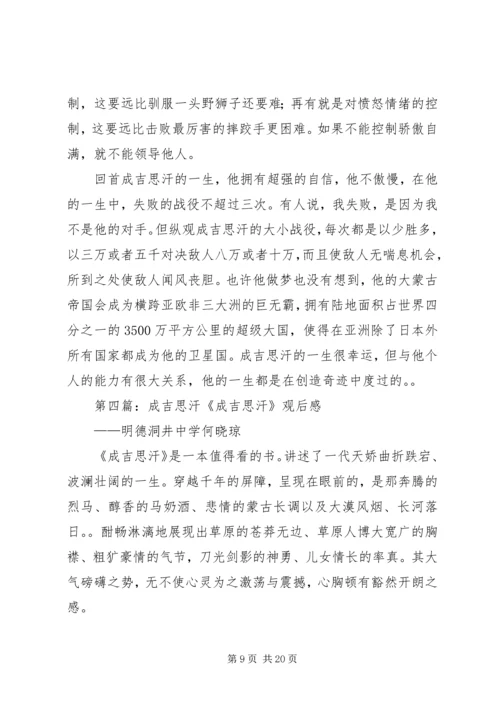 制，这要远比驯服一头野狮子还要难；再有就是对愤怒情绪的控制，这要远比击败最厉害的摔跤手更困难。如果不能控制骄傲自满，就不能领导他人。

回首成吉思汗的一生，他拥有超强的自信，他不傲慢，在他的一生中，失败的战役不超过三次。有人说，我失败，是因为我不是他的对手。但纵观成吉思汗的大小战役，每次都是以少胜多，以三万或者五千对决敌人八万或者十万，而且使敌人无喘息机会，所到之处使敌人闻风丧胆。也许他做梦也没有想到，他的大蒙古帝国会成为横跨亚欧非三大洲的巨无霸，拥有陆地面积占世界四分之一的3500万平方公里的超级大国，使得在亚洲除了日本外所有国家都成为他的卫星国。成吉思汗的一生很幸运，但与他个人的能力有很大关系，他的一生都是在创造奇迹中度过的。。

第四篇：成吉思汗《成吉思汗》观后感

——明德洞井中学何晓琼

《成吉思汗》是一本值得看的书。讲述了一代天娇曲折跌宕、波澜壮阔的一生。穿越千年的屏障，呈现在眼前的，是那奔腾的烈马、醇香的马奶酒、悲情的蒙古长调以及大漠风烟、长河落日。。酣畅淋漓地展现出草原的苍莽无边、草原人博大宽广的胸襟、粗犷豪情的气节，刀光剑影的神勇、儿女情长的率真。其大气磅礴之势，无不使心灵为之激荡与震撼，心胸顿有豁然开朗之感。

第 9 页 共 20 页